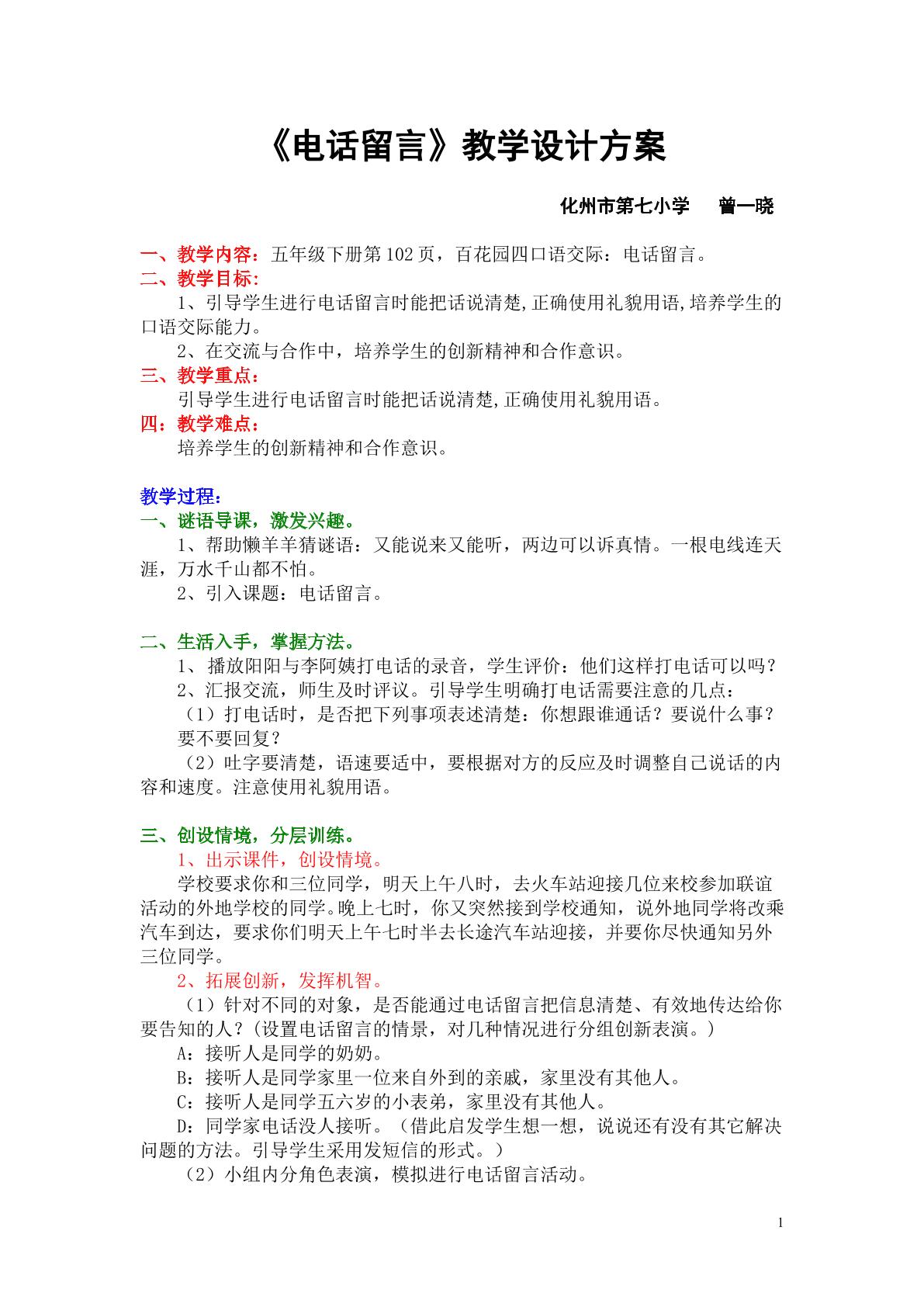 《电话留言》教学设计方案

化州市第七小学 曾一晓

一、教学内容：五年级下册第102页，百花园四口语交际：电话留言。

二、教学目标：

1、引导学生进行电话留言时能把话说清楚,正确使用礼貌用语,培养学生的口语交际能力。

2、在交流与合作中，培养学生的创新精神和合作意识。

三、教学重点：

引导学生进行电话留言时能把话说清楚,正确使用礼貌用语。

四：教学难点：

培养学生的创新精神和合作意识。

教学过程：

一、谜语导课，激发兴趣。

1、帮助懒羊羊猜谜语：又能说来又能听，两边可以诉真情。一根电线连天涯，万水千山都不怕。

2、引入课题：电话留言。

二、生活入手，掌握方法。

1、播放阳阳与李阿姨打电话的录音，学生评价：他们这样打电话可以吗？

2、汇报交流，师生及时评议。引导学生明确打电话需要注意的几点：

（1）打电话时，是否把下列事项表述清楚：你想跟谁通话？要说什么事？要不要回复？

（2）吐字要清楚，语速要适中，要根据对方的反应及时调整自己说话的内容和速度。注意使用礼貌用语。

三、创设情境，分层训练。

1、出示课件，创设情境。

学校要求你和三位同学，明天上午八时，去火车站迎接几位来校参加联谊活动的外地学校的同学。晚上七时，你又突然接到学校通知，说外地同学将改乘汽车到达，要求你们明天上午七时半去长途汽车站迎接，并要你尽快通知另外三位同学。

2、拓展创新，发挥机智。

（1）针对不同的对象，是否能通过电话留言把信息清楚、有效地传达给你要告知的人？(设置电话留言的情景，对几种情况进行分组创新表演。)

A：接听人是同学的奶奶。

B：接听人是同学家里一位来自外到的亲戚，家里没有其他人。

C：接听人是同学五六岁的小表弟，家里没有其他人。

D：同学家电话没人接听。（借此启发学生想一想，说说还有没有其它解决问题的方法。引导学生采用发短信的形式。）

（2）小组内分角色表演，模拟进行电话留言活动。

1